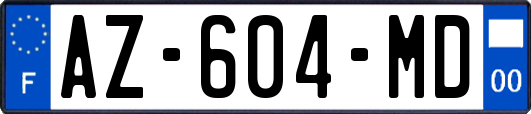 F
AZ-604-MD
00